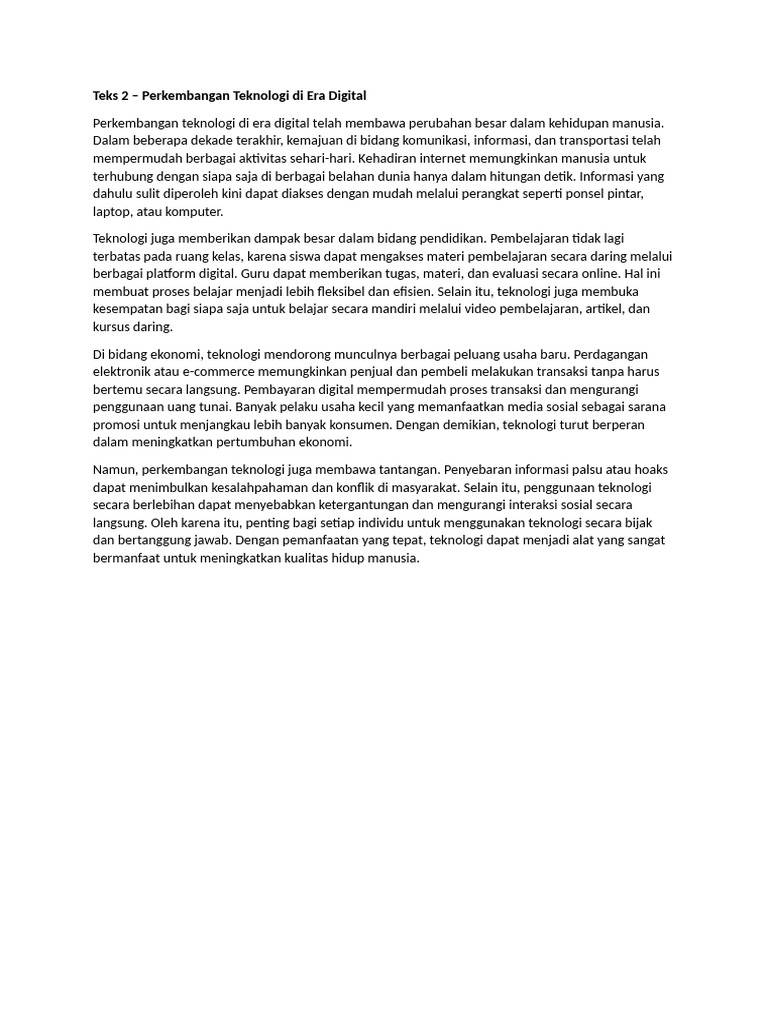 Teks 2 – Perkembangan Teknologi di Era Digital

Perkembangan teknologi di era digital telah membawa perubahan besar dalam kehidupan manusia. Dalam beberapa dekade terakhir, kemajuan di bidang komunikasi, informasi, dan transportasi telah mempermudah berbagai aktivitas sehari-hari. Kehadiran internet memungkinkan manusia untuk terhubung dengan siapa saja di berbagai belahan dunia hanya dalam hitungan detik. Informasi yang dahulu sulit diperoleh kini dapat diakses dengan mudah melalui perangkat seperti ponsel pintar, laptop, atau komputer.

Teknologi juga memberikan dampak besar dalam bidang pendidikan. Pembelajaran tidak lagi terbatas pada ruang kelas, karena siswa dapat mengakses materi pembelajaran secara daring melalui berbagai platform digital. Guru dapat memberikan tugas, materi, dan evaluasi secara online. Hal ini membuat proses belajar menjadi lebih fleksibel dan efisien. Selain itu, teknologi juga membuka kesempatan bagi siapa saja untuk belajar secara mandiri melalui video pembelajaran, artikel, dan kursus daring.

Di bidang ekonomi, teknologi mendorong munculnya berbagai peluang usaha baru. Perdagangan elektronik atau e-commerce memungkinkan penjual dan pembeli melakukan transaksi tanpa harus bertemu secara langsung. Pembayaran digital mempermudah proses transaksi dan mengurangi penggunaan uang tunai. Banyak pelaku usaha kecil yang memanfaatkan media sosial sebagai sarana promosi untuk menjangkau lebih banyak konsumen. Dengan demikian, teknologi turut berperan dalam meningkatkan pertumbuhan ekonomi.

Namun, perkembangan teknologi juga membawa tantangan. Penyebaran informasi palsu atau hoaks dapat menimbulkan kesalahpahaman dan konflik di masyarakat. Selain itu, penggunaan teknologi secara berlebihan dapat menyebabkan ketergantungan dan mengurangi interaksi sosial secara langsung. Oleh karena itu, penting bagi setiap individu untuk menggunakan teknologi secara bijak dan bertanggung jawab. Dengan pemanfaatan yang tepat, teknologi dapat menjadi alat yang sangat bermanfaat untuk meningkatkan kualitas hidup manusia.